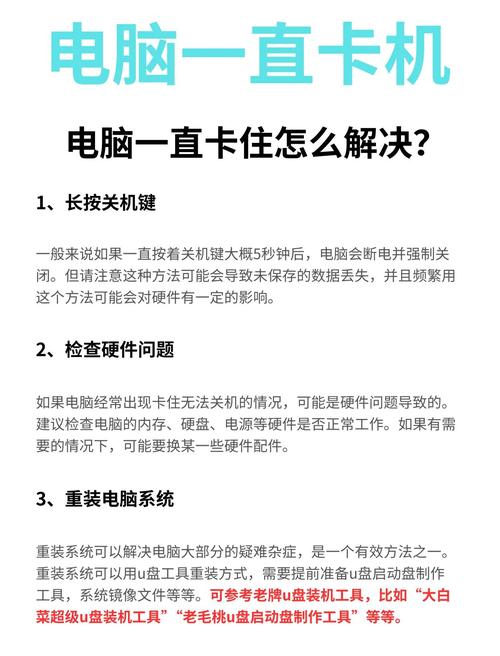 电脑一直卡机

电脑一直卡住怎么解决?

1、长按关机键

一般来说如果一直按着关机键大概5秒钟后，电脑会断电并强制关闭。但请注意这种方法可能会导致未保存的数据丢失，并且频繁用这个方法可能会对硬件有一定的影响。

2、检查硬件问题

如果电脑经常出现卡住无法关机的情况，可能是硬件问题导致的。建议检查电脑的内存、硬盘、电源等硬件是否正常工作。如果有需要的情况下，可能要换某一些硬件配件。

3、重装电脑系统

重装系统可以解决电脑大部分的疑难杂症，是一个有效方法之一。重装系统可以用u盘工具重装方式，需要提前准备u盘启动盘制作工具，系统镜像文件等等。可参考老牌u盘装机工具，比如“大白菜超级u盘装机工具”“老毛桃u盘启动盘制作工具”等等。